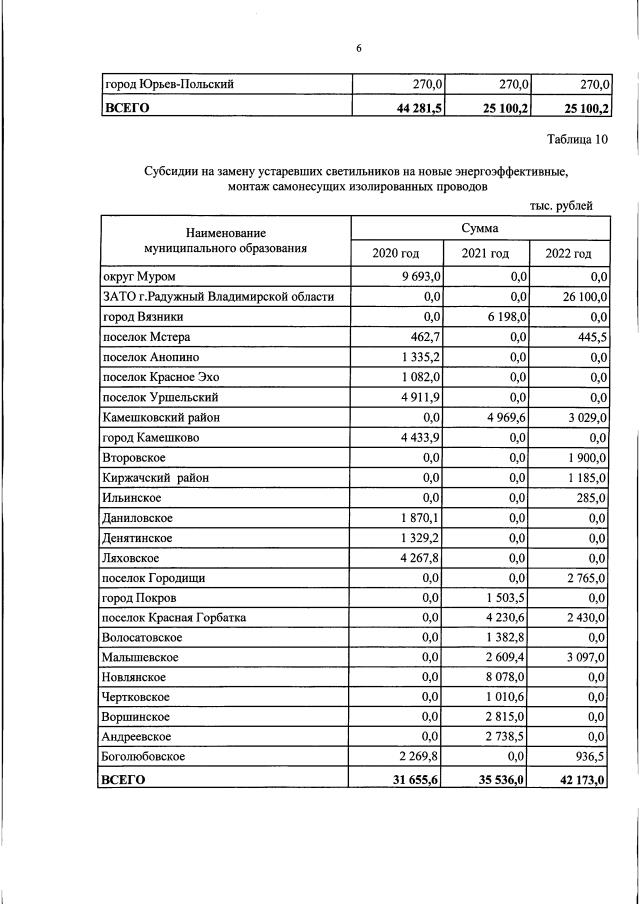 6

| город Юрьев-Польский | 270,0 | 270,0 | 270,0 |
|---|---|---|---|
| ВСЕГО | 44 281,5 | 25 100,2 | 25 100,2 |

Таблица 10

Субсидии на замену устаревших светильников на новые энергоэффективные, монтаж самонесущих изолированных проводов

тыс. рублей

| Наименование муниципального образования | Сумма | | |
|---|---|---|---|
| | 2020 год | 2021 год | 2022 год |
| округ Муром | 9 693,0 | 0,0 | 0,0 |
| ЗАТО г.Радужный Владимирской области | 0,0 | 0,0 | 26 100,0 |
| город Вязники | 0,0 | 6 198,0 | 0,0 |
| поселок Мстера | 462,7 | 0,0 | 445,5 |
| поселок Анопино | 1 335,2 | 0,0 | 0,0 |
| поселок Красное Эхо | 1 082,0 | 0,0 | 0,0 |
| поселок Уршельский | 4 911,9 | 0,0 | 0,0 |
| Камешковский район | 0,0 | 4 969,6 | 3 029,0 |
| город Камешково | 4 433,9 | 0,0 | 0,0 |
| Второвское | 0,0 | 0,0 | 1 900,0 |
| Киржачский район | 0,0 | 0,0 | 1 185,0 |
| Ильинское | 0,0 | 0,0 | 285,0 |
| Даниловское | 1 870,1 | 0,0 | 0,0 |
| Денятинское | 1 329,2 | 0,0 | 0,0 |
| Ляховское | 4 267,8 | 0,0 | 0,0 |
| поселок Городищи | 0,0 | 0,0 | 2 765,0 |
| город Покров | 0,0 | 1 503,5 | 0,0 |
| поселок Красная Горбатка | 0,0 | 4 230,6 | 2 430,0 |
| Волосатовское | 0,0 | 1 382,8 | 0,0 |
| Малышевское | 0,0 | 2 609,4 | 3 097,0 |
| Новлянское | 0,0 | 8 078,0 | 0,0 |
| Чертковское | 0,0 | 1 010,6 | 0,0 |
| Воршинское | 0,0 | 2 815,0 | 0,0 |
| Андреевское | 0,0 | 2 738,5 | 0,0 |
| Боголюбовское | 2 269,8 | 0,0 | 936,5 |
| ВСЕГО | 31 655,6 | 35 536,0 | 42 173,0 |